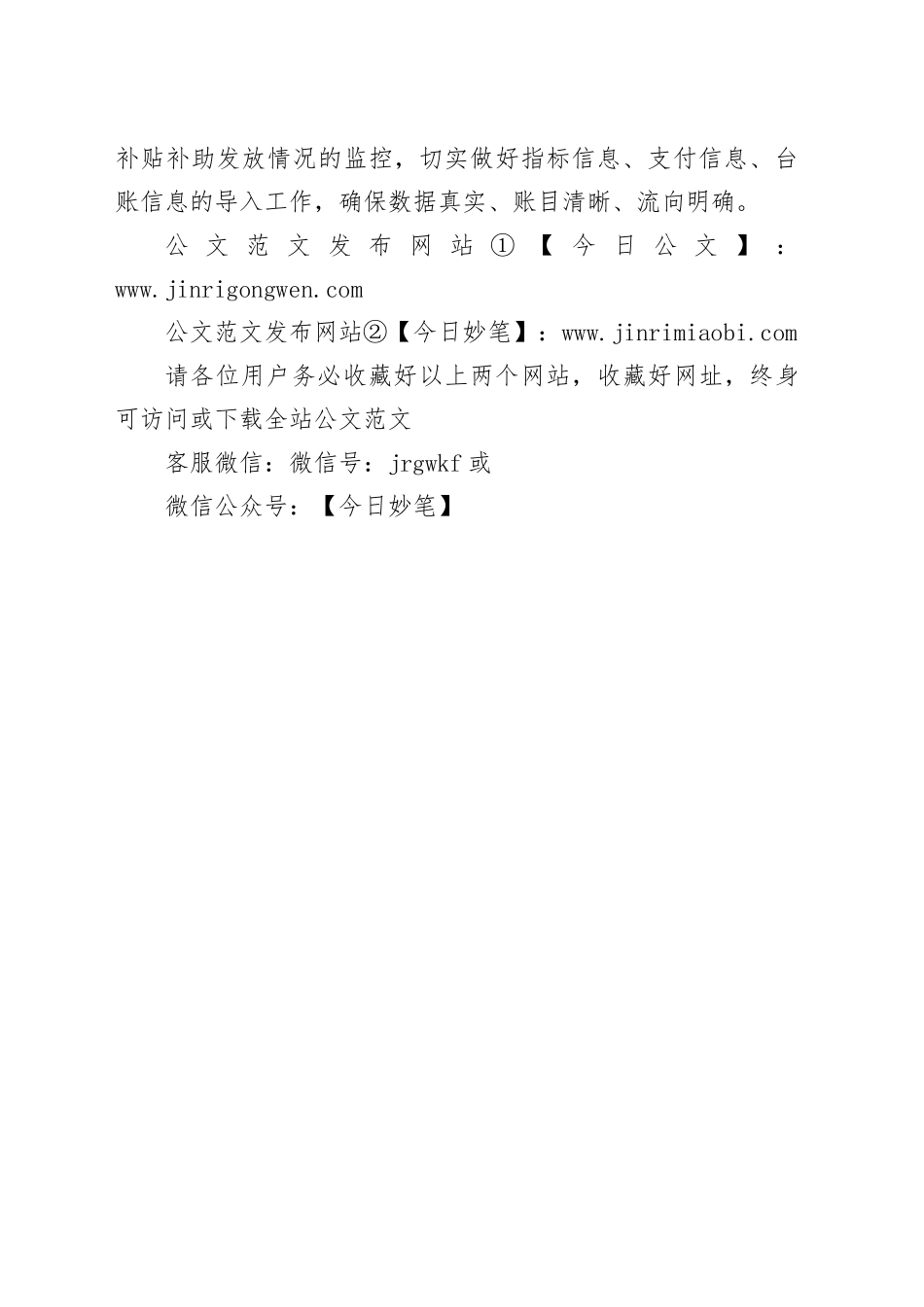 补贴补助发放情况的监控，切实做好指标信息、支付信息、台账信息的导入工作，确保数据真实、账目清晰、流向明确。

公文范文发布网站①【今日公文】：www.jinrigongwen.com

公文范文发布网站②【今日妙笔】：www.jinrimiaobi.com

请各位用户务必收藏好以上两个网站，收藏好网址，终身可访问或下载全站公文范文

客服微信：微信号：jrgwkf 或

微信公众号：【今日妙笔】